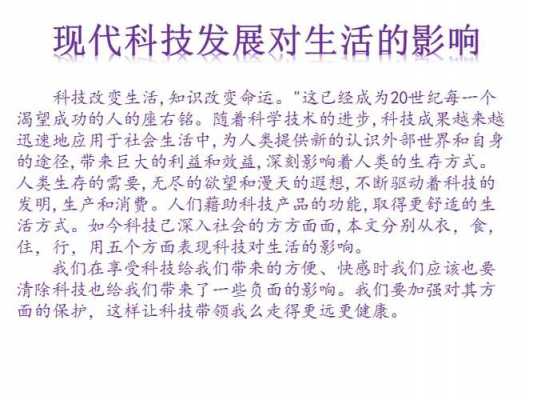 现代科技发展对生活的影响

科技改变生活，知识改变命运。"这已经成为20世纪每一个渴望成功的人的座右铭。随着科学技术的进步，科技成果越来越迅速地应用于社会生活中，为人类提供新的认识外部世界和自身的途径，带来巨大的利益和效益，深刻影响着人类的生存方式。人类生存的需要，无尽的欲望和漫天的遐想，不断驱动着科技的发明，生产和消费。人们藉助科技产品的功能，取得更舒适的生活方式。如今科技已深入社会的方方面面，本文分别从衣，食，住，行，用五个方面表现科技对生活的影响。

我们在享受科技给我们带来的方便、快感时我们应该也要清除科技也给我们带来了一些负面的影响。我们要加强对其方面的保护，这样让科技带领我么走得更远更健康。